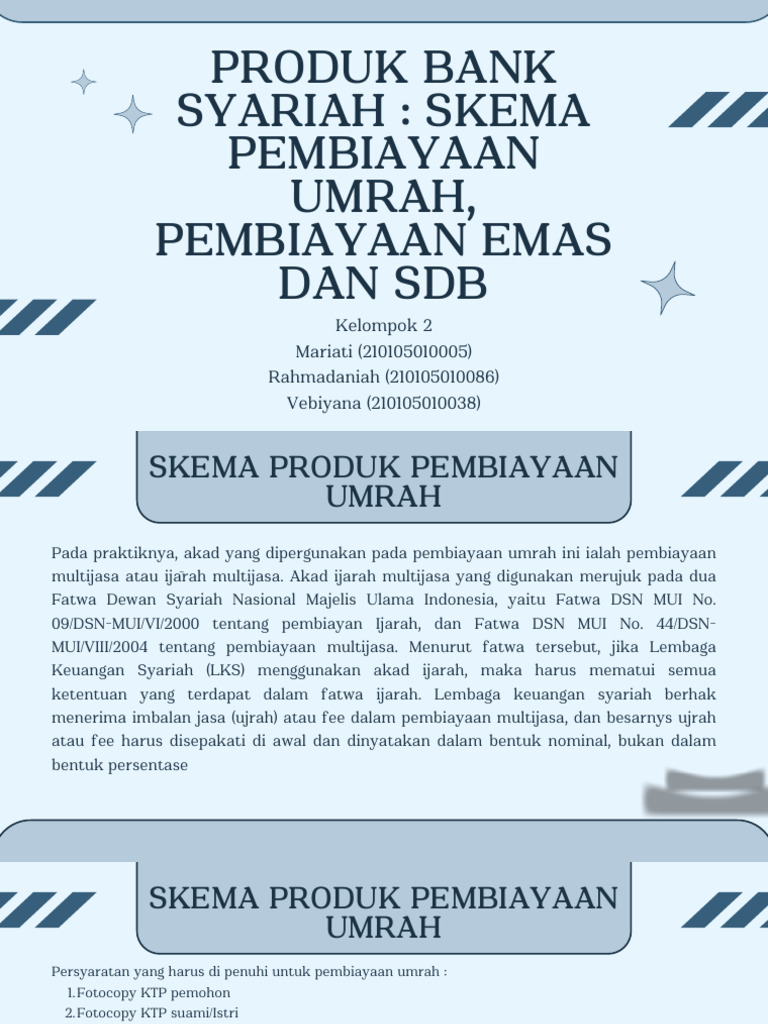 PRODUK BANK SYARIAH : SKEMA PEMBIAYAAN UMRAH, PEMBIAYAAN EMAS DAN SDB

Kelompok 2
Mariati (210105010005)
Rahmadaniah (210105010086)
Vebiyana (210105010038)

SKEMA PRODUK PEMBIAYAAN UMRAH

Pada praktiknya, akad yang dipergunakan pada pembiayaan umrah ini ialah pembiayaan multijasa atau ijarah multijasa. Akad ijarah multijasa yang digunakan merujuk pada dua Fatwa Dewan Syariah Nasional Majelis Ulama Indonesia, yaitu Fatwa DSN MUI No. 09/DSN-MUI/VI/2000 tentang pembiayan Ijarah, dan Fatwa DSN MUI No. 44/DSN-MUI/VIII/2004 tentang pembiayaan multijasa. Menurut fatwa tersebut, jika Lembaga Keuangan Syariah (LKS) menggunakan akad ijarah, maka harus mematui semua ketentuan yang terdapat dalam fatwa ijarah. Lembaga keuangan syariah berhak menerima imbalan jasa (ujrah) atau fee dalam pembiayaan multijasa, dan besarnys ujrah atau fee harus disepakati di awal dan dinyatakan dalam bentuk nominal, bukan dalam bentuk persentase

SKEMA PRODUK PEMBIAYAAN UMRAH

Persyaratan yang harus di penuhi untuk pembiayaan umrah :
1.Fotocopy KTP pemohon
2.Fotocopy KTP suami/Istri